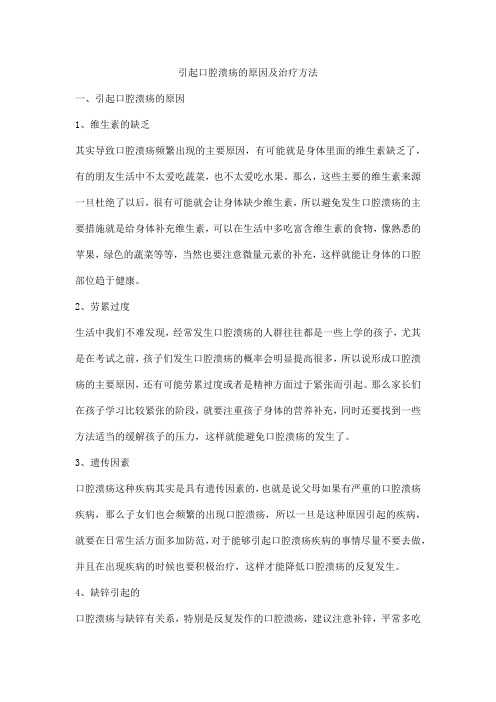 引起口腔溃疡的原因及治疗方法

一、引起口腔溃疡的原因

1、维生素的缺乏

其实导致口腔溃疡频繁出现的主要原因，有可能就是身体里面的维生素缺乏了，有的朋友生活中不太爱吃蔬菜，也不太爱吃水果。那么，这些主要的维生素来源一旦杜绝了以后，很有可能就会让身体缺少维生素，所以避免发生口腔溃疡的主要措施就是给身体补充维生素，可以在生活中多吃富含维生素的食物，像熟悉的苹果，绿色的蔬菜等等，当然也要注意微量元素的补充，这样就能让身体的口腔部位趋于健康。

2、劳累过度

生活中我们不难发现，经常发生口腔溃疡的人群往往都是一些上学的孩子，尤其是在考试之前，孩子们发生口腔溃疡的概率会明显提高很多，所以说形成口腔溃疡的主要原因，还有可能劳累过度或者是精神方面过于紧张而引起。那么家长们在孩子学习比较紧张的阶段，就要注重孩子身体的营养补充，同时还要找到一些方法适当的缓解孩子的压力，这样就能避免口腔溃疡的发生了。

3、遗传因素

口腔溃疡这种疾病其实是具有遗传因素的，也就是说父母如果有严重的口腔溃疡疾病，那么子女们也会频繁的出现口腔溃疡，所以一旦是这种原因引起的疾病，就要在日常生活方面多加防范，对于能够引起口腔溃疡疾病的事情尽量不要去做，并且在出现疾病的时候也要积极治疗，这样才能降低口腔溃疡的反复发生。

4、缺锌引起的

口腔溃疡与缺锌有关系，特别是反复发作的口腔溃疡，建议注意补锌，平常多吃